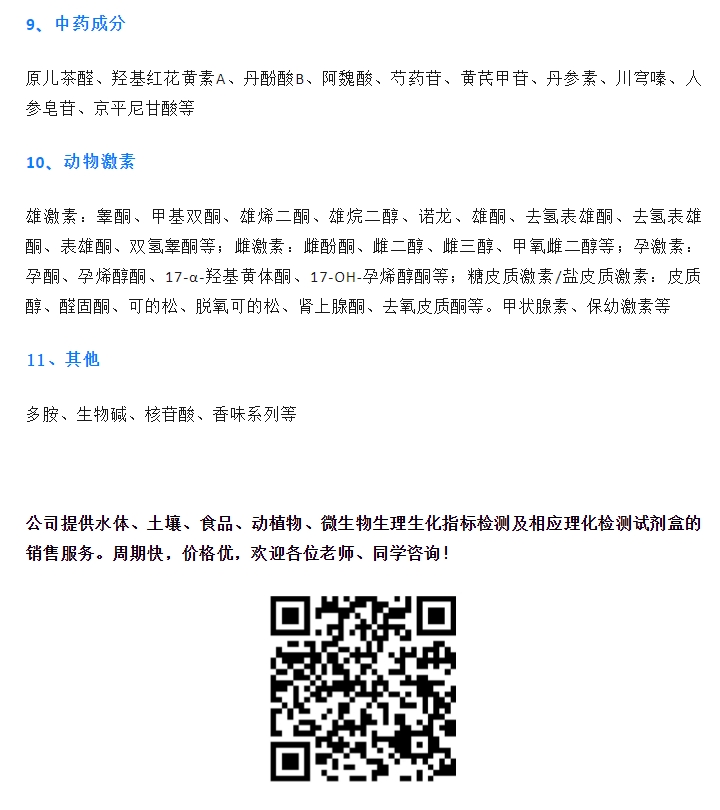 9、中药成分

原儿茶醛、羟基红花黄素A、丹酚酸B、阿魏酸、芍药苷、黄芪甲苷、丹参素、川穹嗪、人参皂苷、京平尼甘酸等

10、动物激素

雄激素：睾酮、甲基双酮、雄烯二酮、雄烷二醇、诺龙、雄酮、去氢表雄酮、去氢表雄酮、表雄酮、双氢睾酮等；雌激素：雌酚酮、雌二醇、雌三醇、甲氧雌二醇等；孕激素：孕酮、孕烯醇酮、17-α-羟基黄体酮、17-OH-孕烯醇酮等；糖皮质激素/盐皮质激素：皮质醇、醛固酮、可的松、脱氧可的松、肾上腺酮、去氧皮质酮等。甲状腺素、保幼激素等

11、其他

多胺、生物碱、核苷酸、香味系列等

公司提供水体、土壤、食品、动植物、微生物生理生化指标检测及相应理化检测试剂盒的销售服务。周期快，价格优，欢迎各位老师、同学咨询！